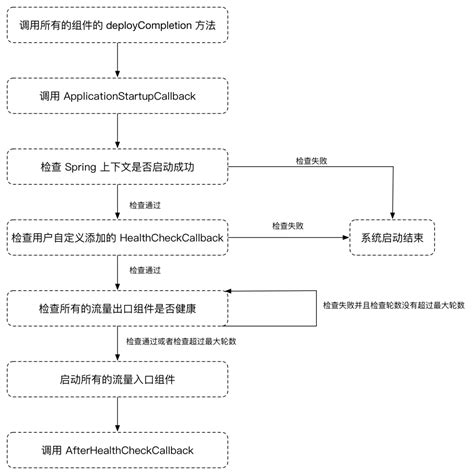 调用所有的组件的 deployCompletion 方法

调用 ApplicationStartupCallback

检查 Spring 上下文是否启动成功

检查失败

检查通过

检查用户自定义添加的 HealthCheckCallback

检查失败

系统启动结束

检查通过

检查所有的流量出口组件是否健康

检查失败并且检查轮数没有超过最大轮数

检查通过或者检查超过最大轮数

启动所有的流量入口组件

调用 AfterHealthCheckCallback